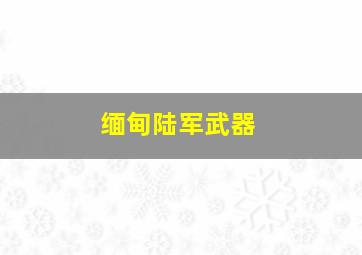 缅甸陆军武器